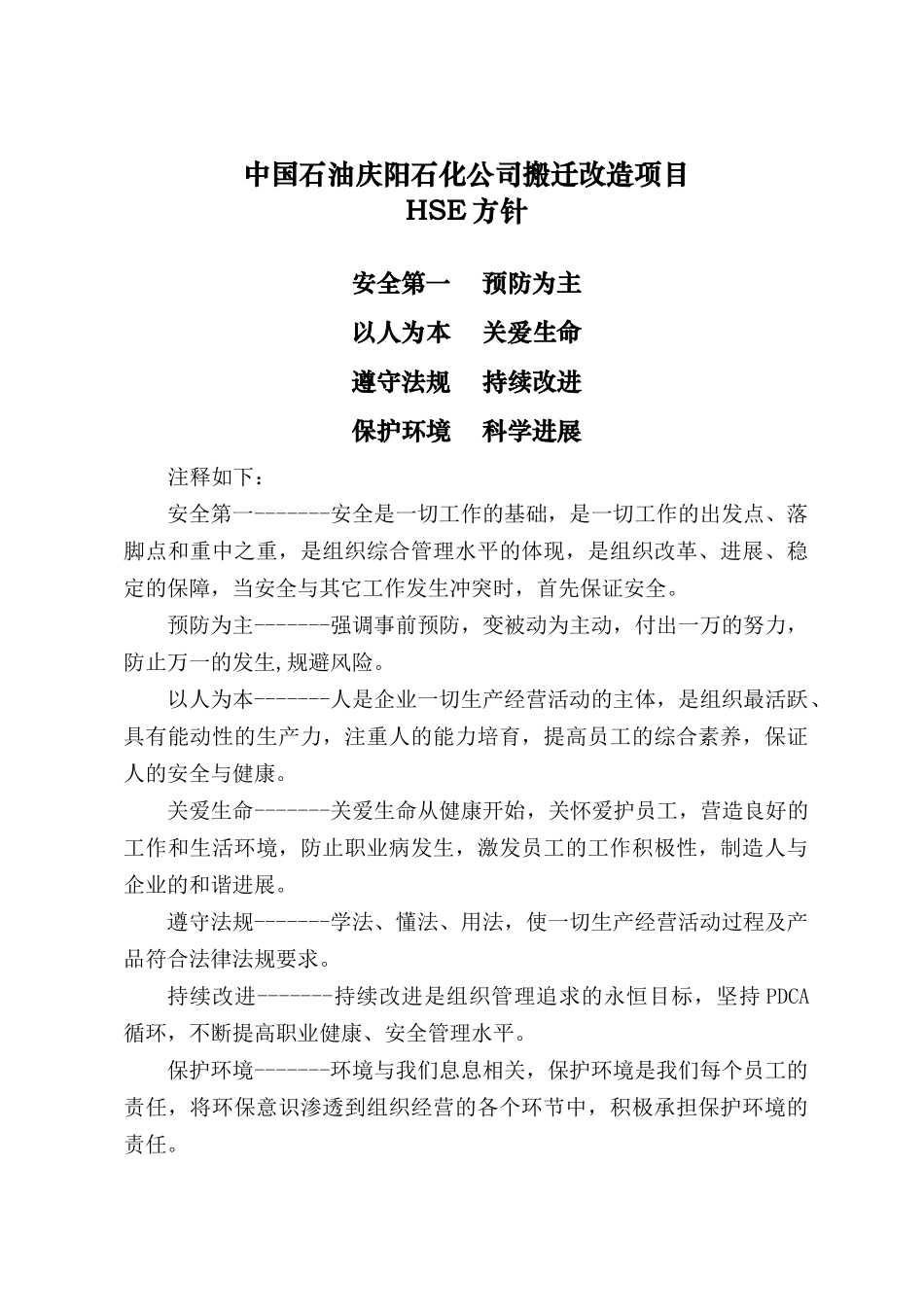 中国石油庆阳石化公司搬迁改造项目
HSE 方针

安全第一　预防为主
以人为本　关爱生命
遵守法规　持续改进
保护环境　科学进展

注释如下：

安全第一-------安全是一切工作的基础，是一切工作的出发点、落脚点和重中之重，是组织综合管理水平的体现，是组织改革、进展、稳定的保障，当安全与其它工作发生冲突时，首先保证安全。

预防为主-------强调事前预防，变被动为主动，付出一万的努力，防止万一的发生,规避风险。

以人为本-------人是企业一切生产经营活动的主体，是组织最活跃、具有能动性的生产力，注重人的能力培育，提高员工的综合素养，保证人的安全与健康。

关爱生命-------关爱生命从健康开始，关怀爱护员工，营造良好的工作和生活环境，防止职业病发生，激发员工的工作积极性，制造人与企业的和谐进展。

遵守法规-------学法、懂法、用法，使一切生产经营活动过程及产品符合法律法规要求。

持续改进-------持续改进是组织管理追求的永恒目标，坚持 PDCA 循环，不断提高职业健康、安全管理水平。

保护环境-------环境与我们息息相关，保护环境是我们每个员工的责任，将环保意识渗透到组织经营的各个环节中，积极承担保护环境的责任。